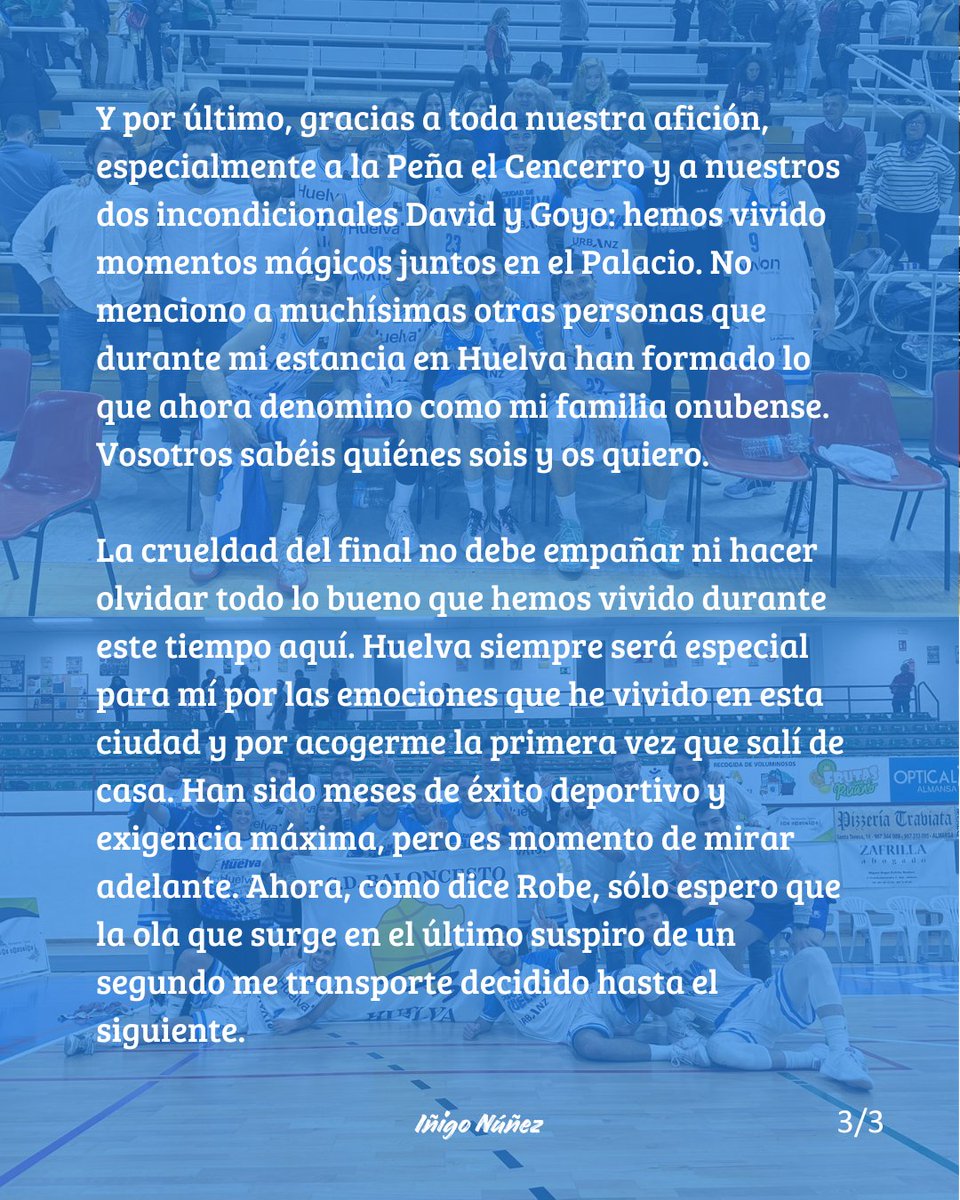 Y por último, gracias a toda nuestra afición, especialmente a la Peña el Cencerro y a nuestros dos incondicionales David y Goyo: hemos vivido momentos mágicos juntos en el Palacio. No menciono a muchísimas otras personas que durante mi estancia en Huelva han formado lo que ahora denomino como mi familia onubense. Vosotros sabéis quiénes sois y os quiero.

La crueldad del final no debe empañar ni hacer olvidar todo lo bueno que hemos vivido durante este tiempo aquí. Huelva siempre será especial para mí por las emociones que he vivido en esta ciudad y por acogerme la primera vez que salí de casa. Han sido meses de éxito deportivo y exigencia máxima, pero es momento de mirar adelante. Ahora, como dice Robe, sólo espero que la ola que surge en el último suspiro de un segundo me transporte decidido hasta el siguiente.

Iñigo Núñez

3/3